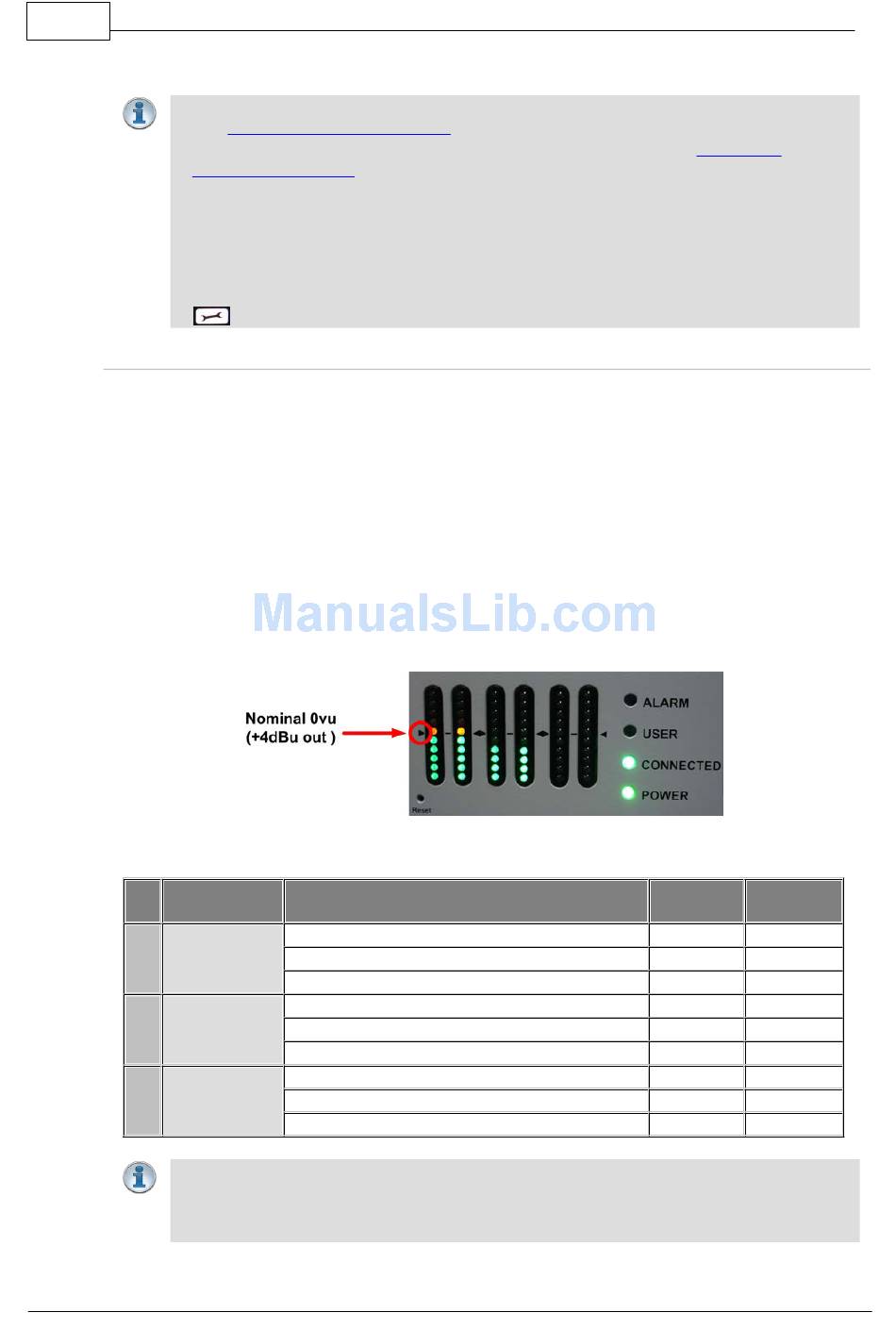 ManualsLib.com

Nominal 0vu (+4dBu out )

ALARM

USER

CONNECTED

POWER

Reset